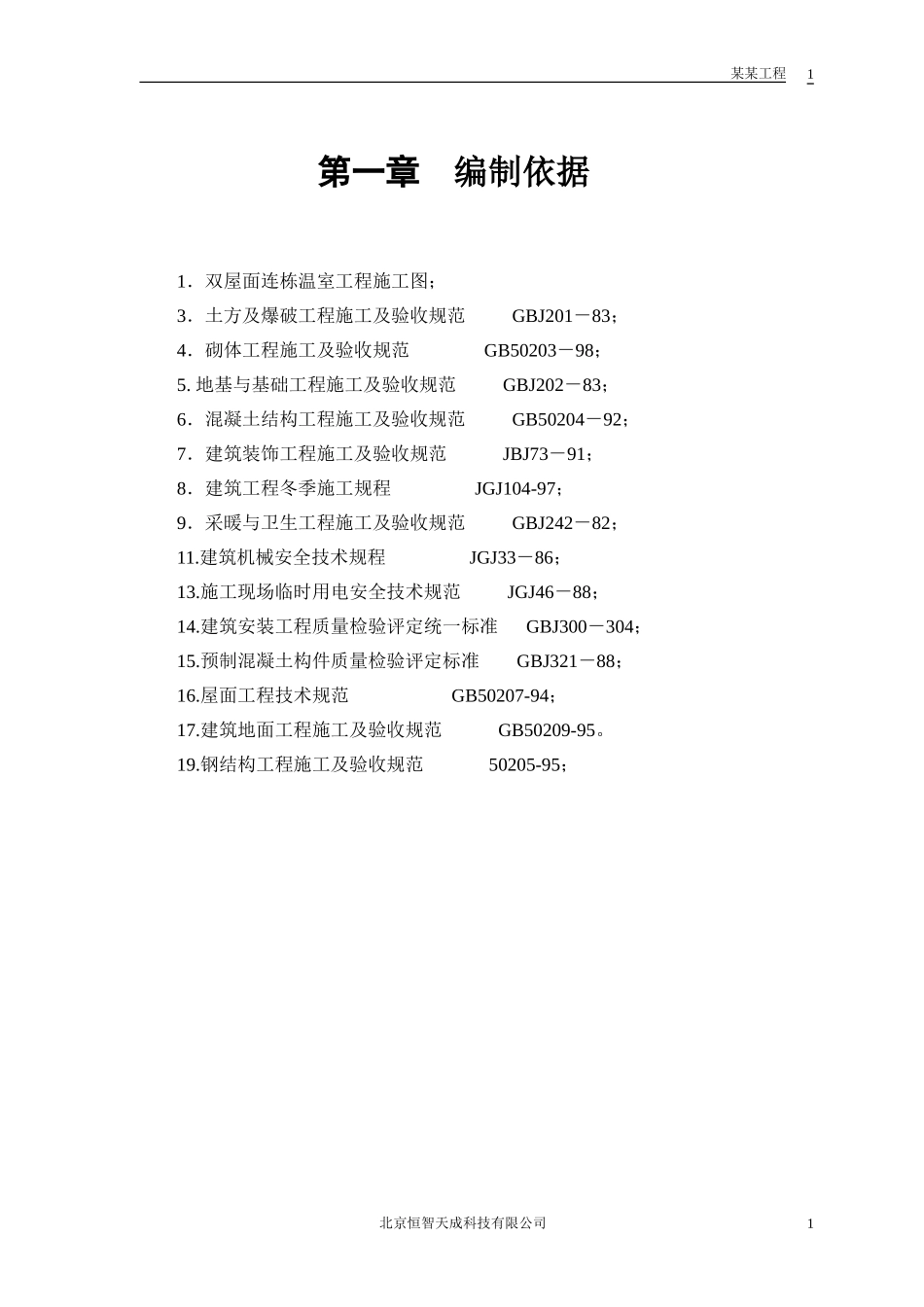 某某工程 1

第一章　编制依据

1．双屋面连栋温室工程施工图；
3．土方及爆破工程施工及验收规范　　GBJ201－83；
4．砌体工程施工及验收规范　　GB50203－98；
5. 地基与基础工程施工及验收规范　　GBJ202－83；
6．混凝土结构工程施工及验收规范　　GB50204－92；
7．建筑装饰工程施工及验收规范　　JBJ73－91；
8．建筑工程冬季施工规程　　JGJ104-97；
9．采暖与卫生工程施工及验收规范　　GBJ242－82；
11.建筑机械安全技术规程　　JGJ33－86；
13.施工现场临时用电安全技术规范　　JGJ46－88；
14.建筑安装工程质量检验评定统一标准　　GBJ300－304；
15.预制混凝土构件质量检验评定标准　　GBJ321－88；
16.屋面工程技术规范　　GB50207-94；
17.建筑地面工程施工及验收规范　　GB50209-95。
19.钢结构工程施工及验收规范　　50205-95；

北京恒智天成科技有限公司　1